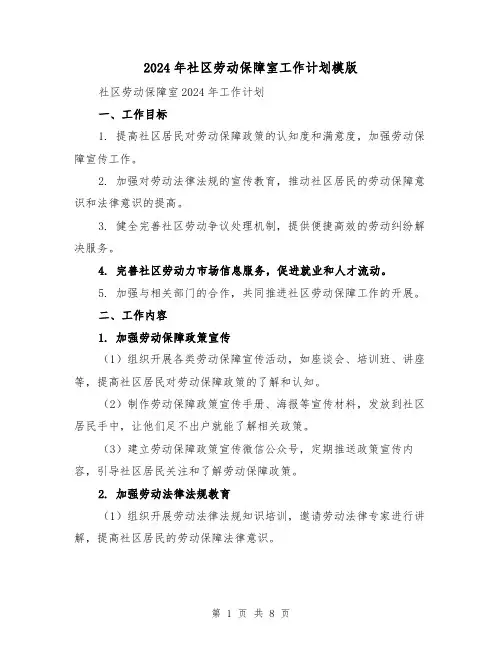 2024年社区劳动保障室工作计划模版

社区劳动保障室2024年工作计划

一、工作目标

1. 提高社区居民对劳动保障政策的认知度和满意度，加强劳动保障宣传工作。

2. 加强对劳动法律法规的宣传教育，推动社区居民的劳动保障意识和法律意识的提高。

3. 健全完善社区劳动争议处理机制，提供便捷高效的劳动纠纷解决服务。

4. 完善社区劳动力市场信息服务，促进就业和人才流动。

5. 加强与相关部门的合作，共同推进社区劳动保障工作的开展。

二、工作内容

1. 加强劳动保障政策宣传

（1）组织开展各类劳动保障宣传活动，如座谈会、培训班、讲座等，提高社区居民对劳动保障政策的了解和认知。

（2）制作劳动保障政策宣传手册、海报等宣传材料，发放到社区居民手中，让他们足不出户就能了解相关政策。

（3）建立劳动保障政策宣传微信公众号，定期推送政策宣传内容，引导社区居民关注和了解劳动保障政策。

2. 加强劳动法律法规教育

（1）组织开展劳动法律法规知识培训，邀请劳动法律专家进行讲解，提高社区居民的劳动保障法律意识。

第 1 页 共 8 页